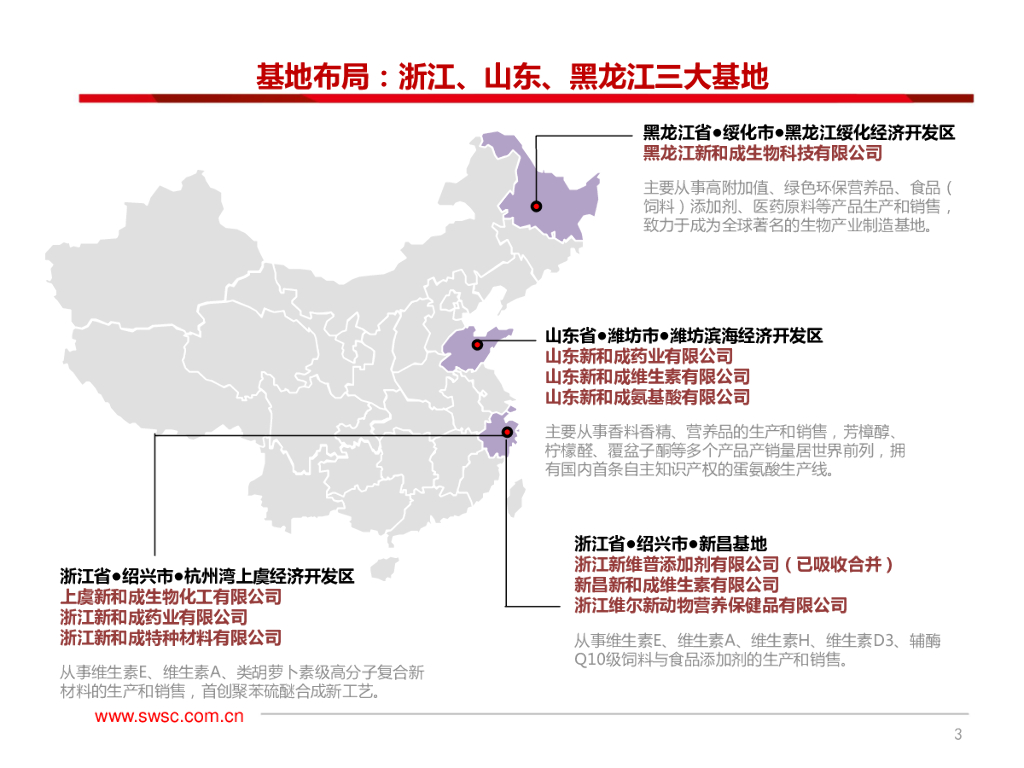 基地布局：浙江、山东、黑龙江三大基地

黑龙江省●绥化市●黑龙江绥化经济开发区
黑龙江新和成生物科技有限公司

主要从事高附加值、绿色环保营养品、食品（饲料）添加剂、医药原料等产品生产和销售，致力于成为全球著名的生物产业制造基地。

山东省●潍坊市●潍坊滨海经济开发区
山东新和成药业有限公司
山东新和成维生素有限公司
山东新和成氨基酸有限公司

主要从事香料香精、营养品的生产和销售，芳樟醇、柠檬醛、覆盆子酮等多个产品产销量居世界前列，拥有国内首条自主知识产权的蛋氨酸生产线。

浙江省●绍兴市●新昌基地
浙江新维普添加剂有限公司（已吸收合并）
新昌新和成维生素有限公司
浙江维尔新动物营养保健品有限公司

从事维生素E、维生素A、维生素H、维生素D3、辅酶Q10级饲料与食品添加剂的生产和销售。

浙江省●绍兴市●杭州湾上虞经济开发区
上虞新和成生物化工有限公司
浙江新和成药业有限公司
浙江新和成特种材料有限公司

从事维生素E、维生素A、类胡萝卜素级高分子复合新材料的生产和销售，首创聚苯硫醚合成新工艺。

www.swsc.com.cn

3